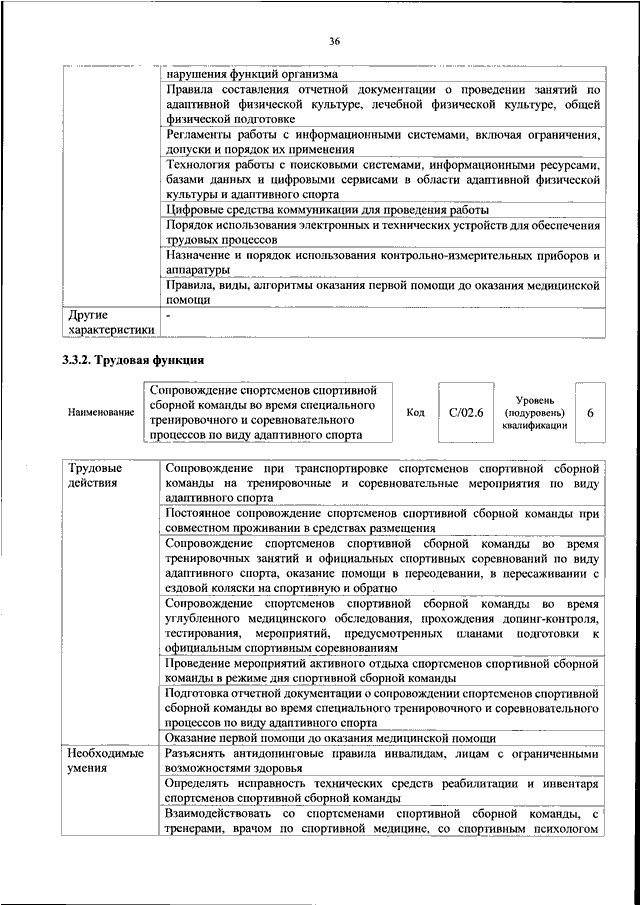 36

| | |
|---|---|
| | нарушения функций организма |
| | Правила составления отчетной документации о проведении занятий по адаптивной физической культуре, лечебной физической культуре, общей физической подготовке |
| | Регламенты работы с информационными системами, включая ограничения, допуски и порядок их применения |
| | Технология работы с поисковыми системами, информационными ресурсами, базами данных и цифровыми сервисами в области адаптивной физической культуры и адаптивного спорта |
| | Цифровые средства коммуникации для проведения работы |
| | Порядок использования электронных и технических устройств для обеспечения трудовых процессов |
| | Назначение и порядок использования контрольно-измерительных приборов и аппаратуры |
| | Правила, виды, алгоритмы оказания первой помощи до оказания медицинской помощи |
| Другие характеристики | - |

3.3.2. Трудовая функция

| Наименование | Сопровождение спортсменов спортивной сборной команды во время специального тренировочного и соревновательного процессов по виду адаптивного спорта | Код | С/02.6 | Уровень (подуровень) квалификации | 6 |
|---|---|---|---|---|---|

| | |
|---|---|
| Трудовые действия | Сопровождение при транспортировке спортсменов спортивной сборной команды на тренировочные и соревновательные мероприятия по виду адаптивного спорта |
| | Постоянное сопровождение спортсменов спортивной сборной команды при совместном проживании в средствах размещения |
| | Сопровождение спортсменов спортивной сборной команды во время тренировочных занятий и официальных спортивных соревнований по виду адаптивного спорта, оказание помощи в переодевании, в пересаживании с ездовой коляски на спортивную и обратно |
| | Сопровождение спортсменов спортивной сборной команды во время углубленного медицинского обследования, прохождения допинг-контроля, тестирования, мероприятий, предусмотренных планами подготовки к официальным спортивным соревнованиям |
| | Проведение мероприятий активного отдыха спортсменов спортивной сборной команды в режиме дня спортивной сборной команды |
| | Подготовка отчетной документации о сопровождении спортсменов спортивной сборной команды во время специального тренировочного и соревновательного процессов по виду адаптивного спорта |
| | Оказание первой помощи до оказания медицинской помощи |
| Необходимые умения | Разъяснять антидопинговые правила инвалидам, лицам с ограниченными возможностями здоровья |
| | Определять исправность технических средств реабилитации и инвентаря спортсменов спортивной сборной команды |
| | Взаимодействовать со спортсменами спортивной сборной команды, с тренерами, врачом по спортивной медицине, со спортивным психологом |